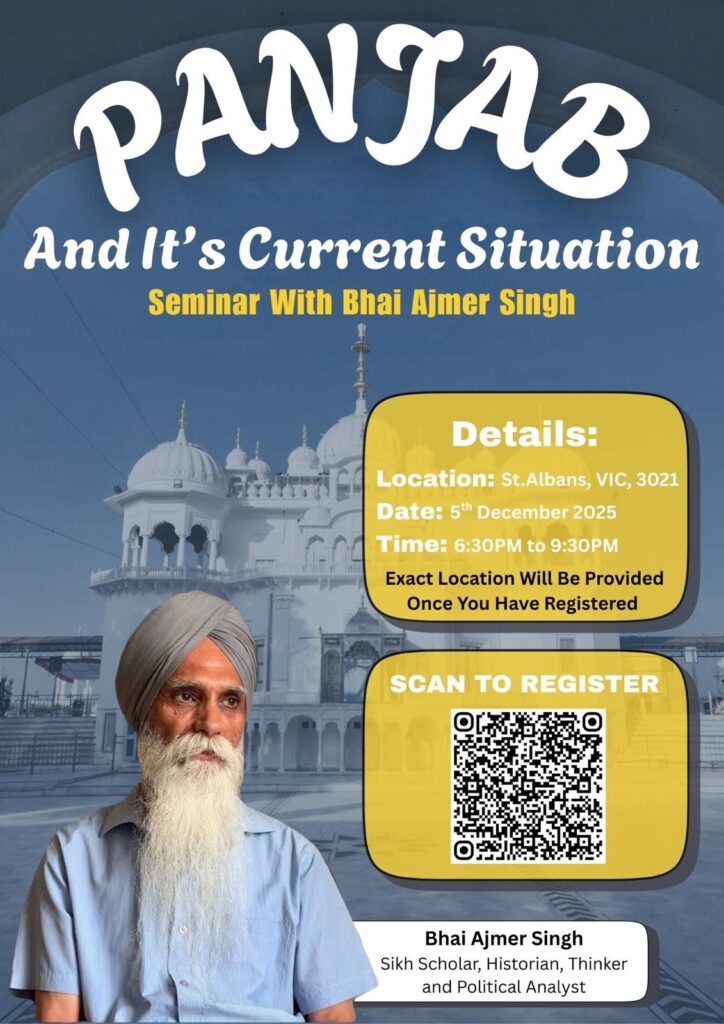 PANJAB

And It's Current Situation

Seminar With Bhai Ajmer Singh

Details:

Location: St.Albans, VIC, 3021

Date: 5$^{th}$ December 2025

Time: 6:30PM to 9:30PM

Exact Location Will Be Provided Once You Have Registered

SCAN TO REGISTER

Bhai Ajmer Singh
Sikh Scholar, Historian, Thinker and Political Analyst